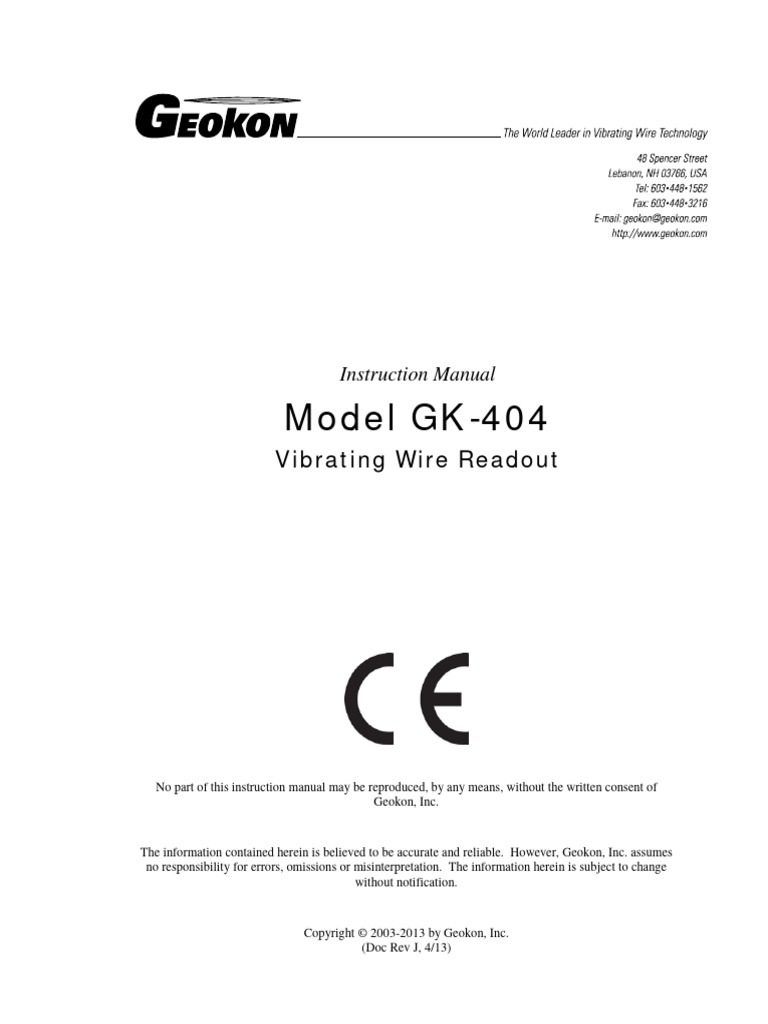 GEOKON

The World Leader in Vibrating Wire Technology

48 Spencer Street
Lebanon, NH 03766, USA
Tel: 603•448•1562
Fax: 603•448•3216
E-mail: geokon@geokon.com
http://www.geokon.com

Instruction Manual

Model GK-404

Vibrating Wire Readout

CE

No part of this instruction manual may be reproduced, by any means, without the written consent of Geokon, Inc.

The information contained herein is believed to be accurate and reliable. However, Geokon, Inc. assumes no responsibility for errors, omissions or misinterpretation. The information herein is subject to change without notification.

Copyright © 2003-2013 by Geokon, Inc.
(Doc Rev J, 4/13)